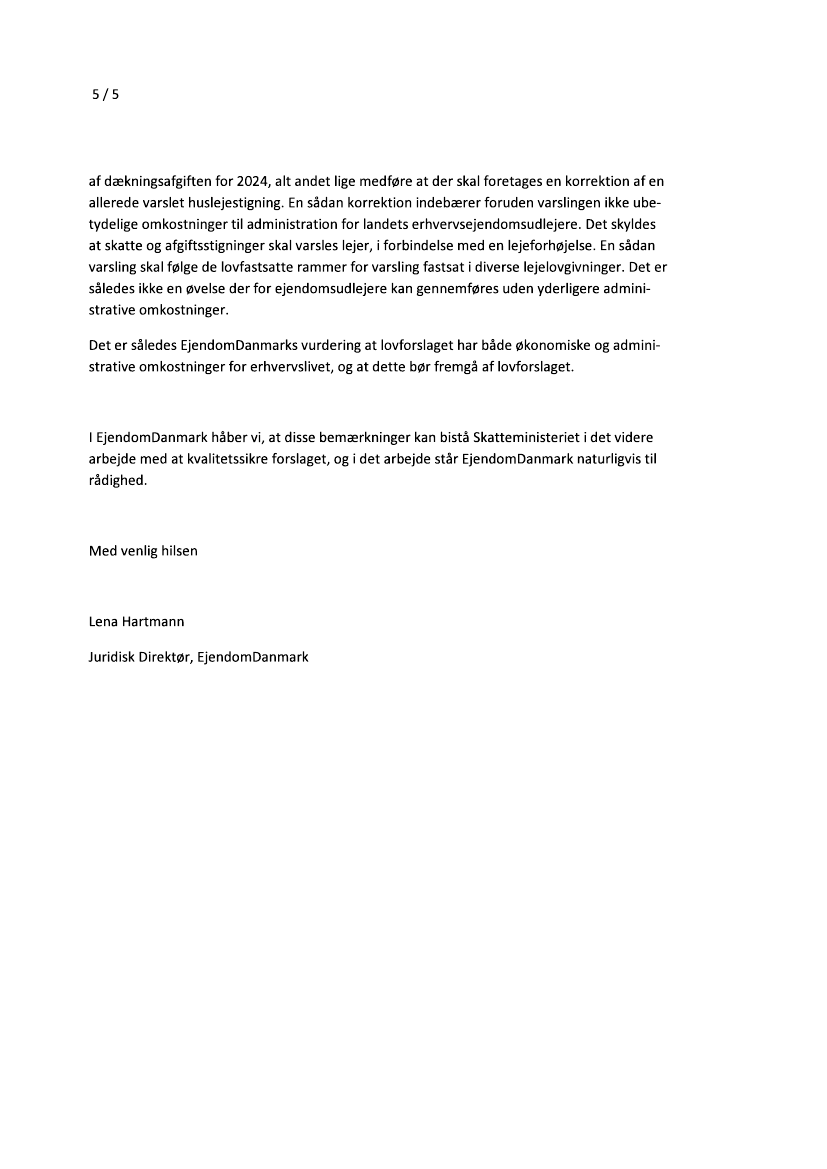 5 / 5

af dækningsafgiften for 2024, alt andet lige medføre at der skal foretages en korrektion af en allerede varslet huslejestigning. En sådan korrektion indebærer foruden varslingen ikke ubetydelige omkostninger til administration for landets erhvervsejendomsudlejere. Det skyldes at skatte og afgiftsstigninger skal varsles lejer, i forbindelse med en lejeforhøjelse. En sådan varsling skal følge de lovfastsatte rammer for varsling fastsat i diverse lejelovgivninger. Det er således ikke en øvelse der for ejendomsudlejere kan gennemføres uden yderligere administrative omkostninger.

Det er således EjendomDanmarks vurdering at lovforslaget har både økonomiske og administrative omkostninger for erhvervslivet, og at dette bør fremgå af lovforslaget.

I EjendomDanmark håber vi, at disse bemærkninger kan bistå Skatteministeriet i det videre arbejde med at kvalitetssikre forslaget, og i det arbejde står EjendomDanmark naturligvis til rådighed.

Med venlig hilsen

Lena Hartmann

Juridisk Direktør, EjendomDanmark